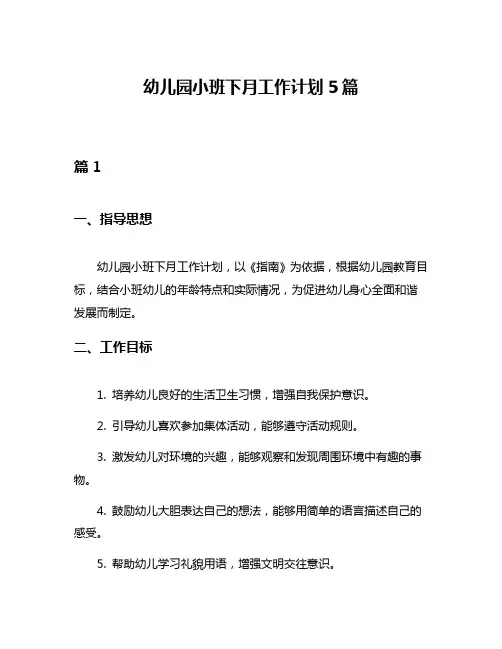 幼儿园小班下月工作计划 5 篇

篇 1

一、指导思想

幼儿园小班下月工作计划，以《指南》为依据，根据幼儿园教育目标，结合小班幼儿的年龄特点和实际情况，为促进幼儿身心全面和谐发展而制定。

二、工作目标

1. 培养幼儿良好的生活卫生习惯，增强自我保护意识。

2. 引导幼儿喜欢参加集体活动，能够遵守活动规则。

3. 激发幼儿对环境的兴趣，能够观察和发现周围环境中有趣的事物。

4. 鼓励幼儿大胆表达自己的想法，能够用简单的语言描述自己的感受。

5. 帮助幼儿学习礼貌用语，增强文明交往意识。